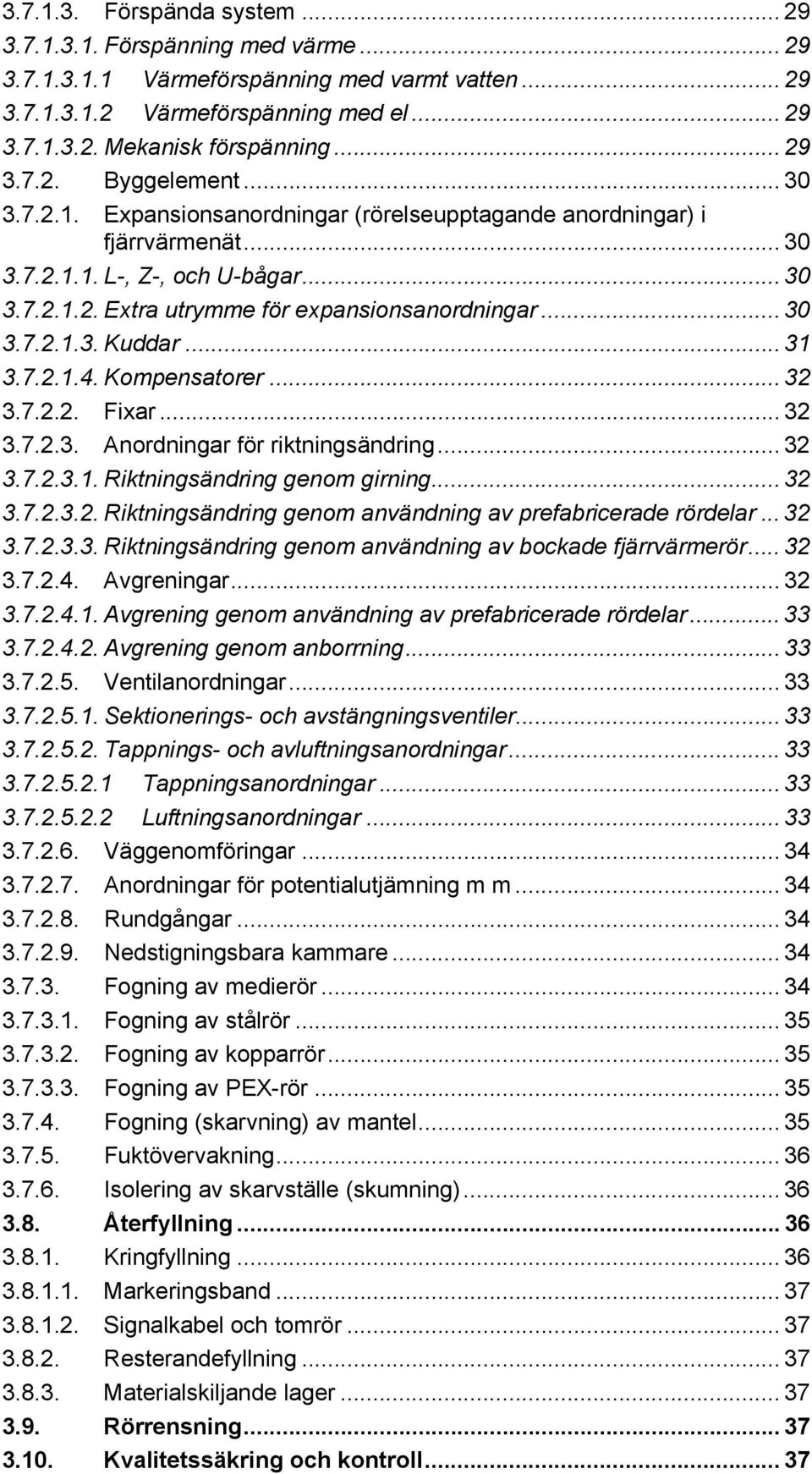 3.7.1.3. Förspända system ... 29
3.7.1.3.1. Förspänning med värme ... 29
3.7.1.3.1.1 Värmeförspänning med varmt vatten ... 29
3.7.1.3.1.2 Värmeförspänning med el ... 29
3.7.1.3.2. Mekanisk förspänning ... 29
3.7.2. Byggelement ... 30
3.7.2.1. Expansionsanordningar (rörelseupptagande anordningar) i fjärrvärmenät ... 30
3.7.2.1.1. L-, Z-, och U-bågar ... 30
3.7.2.1.2. Extra utrymme för expansionsanordningar ... 30
3.7.2.1.3. Kuddar ... 31
3.7.2.1.4. Kompensatorer ... 32
3.7.2.2. Fixar ... 32
3.7.2.3. Anordningar för riktningsändring ... 32
3.7.2.3.1. Riktningsändring genom girning ... 32
3.7.2.3.2. Riktningsändring genom användning av prefabricerade rördelar ... 32
3.7.2.3.3. Riktningsändring genom användning av bockade fjärrvärmerör ... 32
3.7.2.4. Avgreningar ... 32
3.7.2.4.1. Avgrening genom användning av prefabricerade rördelar ... 33
3.7.2.4.2. Avgrening genom anborrning ... 33
3.7.2.5. Ventilanordningar ... 33
3.7.2.5.1. Sektionerings- och avstängningsventiler ... 33
3.7.2.5.2. Tappnings- och avluftningsanordningar ... 33
3.7.2.5.2.1 Tappningsanordningar ... 33
3.7.2.5.2.2 Luftningsanordningar ... 33
3.7.2.6. Väggenomföringar ... 34
3.7.2.7. Anordningar för potentialutjämning m m ... 34
3.7.2.8. Rundgångar ... 34
3.7.2.9. Nedstigningsbara kammare ... 34
3.7.3. Fogning av medierör ... 34
3.7.3.1. Fogning av stålrör ... 35
3.7.3.2. Fogning av kopparrör ... 35
3.7.3.3. Fogning av PEX-rör ... 35
3.7.4. Fogning (skarvning) av mantel ... 35
3.7.5. Fuktövervakning ... 36
3.7.6. Isolering av skarvställe (skumning) ... 36
3.8. Återfyllning ... 36
3.8.1. Kringfyllning ... 36
3.8.1.1. Markeringsband ... 37
3.8.1.2. Signalkabel och tomrör ... 37
3.8.2. Resterandefyllning ... 37
3.8.3. Materialskiljande lager ... 37
3.9. Rörrensning ... 37
3.10. Kvalitetssäkring och kontroll ... 37